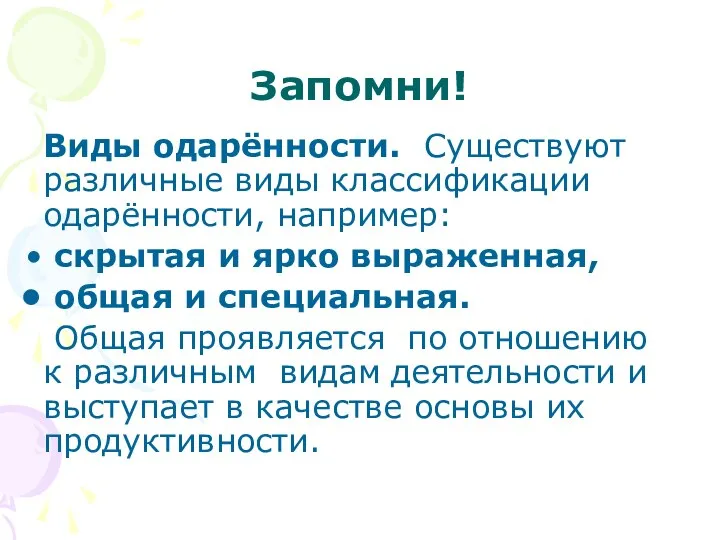 Запомни!

Виды одарённости. Существуют различные виды классификации одарённости, например:

• скрытая и ярко выраженная,
• общая и специальная.

Общая проявляется по отношению к различным видам деятельности и выступает в качестве основы их продуктивности.